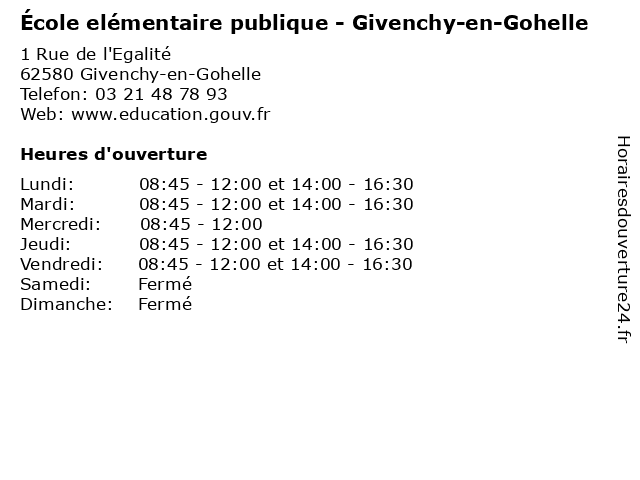 École elémentaire publique - Givenchy-en-Gohelle

1 Rue de l'Egalité
62580 Givenchy-en-Gohelle
Telefon: 03 21 48 78 93
Web: www.education.gouv.fr

Heures d'ouverture

Lundi: 08:45 - 12:00 et 14:00 - 16:30
Mardi: 08:45 - 12:00 et 14:00 - 16:30
Mercredi: 08:45 - 12:00
Jeudi: 08:45 - 12:00 et 14:00 - 16:30
Vendredi: 08:45 - 12:00 et 14:00 - 16:30
Samedi: Fermé
Dimanche: Fermé

Horairesdouverture24.fr